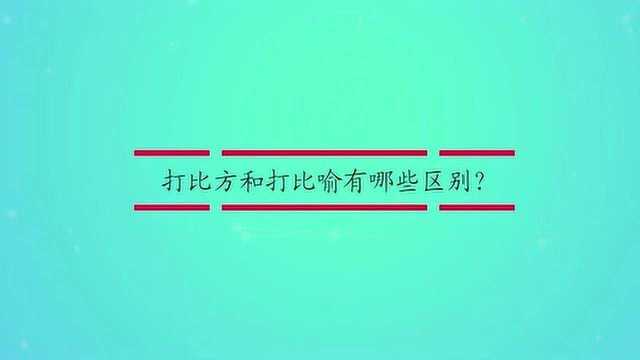 打比方和打比喻有哪些区别?